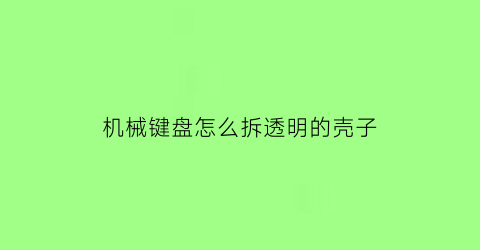 机械键盘怎么拆透明的壳子